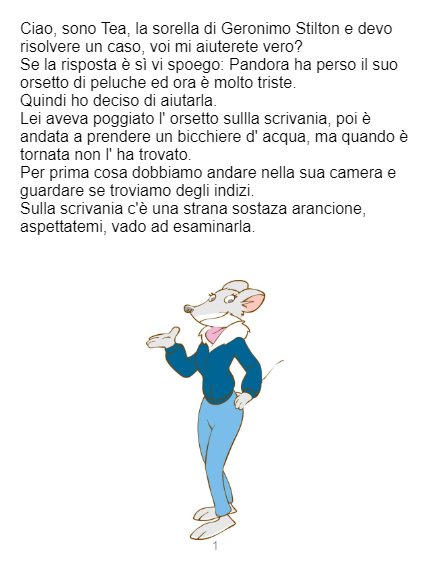 Ciao, sono Tea, la sorella di Geronimo Stilton e devo risolvere un caso, voi mi aiuterete vero?
Se la risposta è sì vi spoego: Pandora ha perso il suo orsetto di peluche ed ora è molto triste.
Quindi ho deciso di aiutarla.
Lei aveva poggiato l' orsetto sullla scrivania, poi è andata a prendere un bicchiere d' acqua, ma quando è tornata non l' ha trovato.
Per prima cosa dobbiamo andare nella sua camera e guardare se troviamo degli indizi.
Sulla scrivania c'è una strana sostaza arancione, aspettatemi, vado ad esaminarla.

1